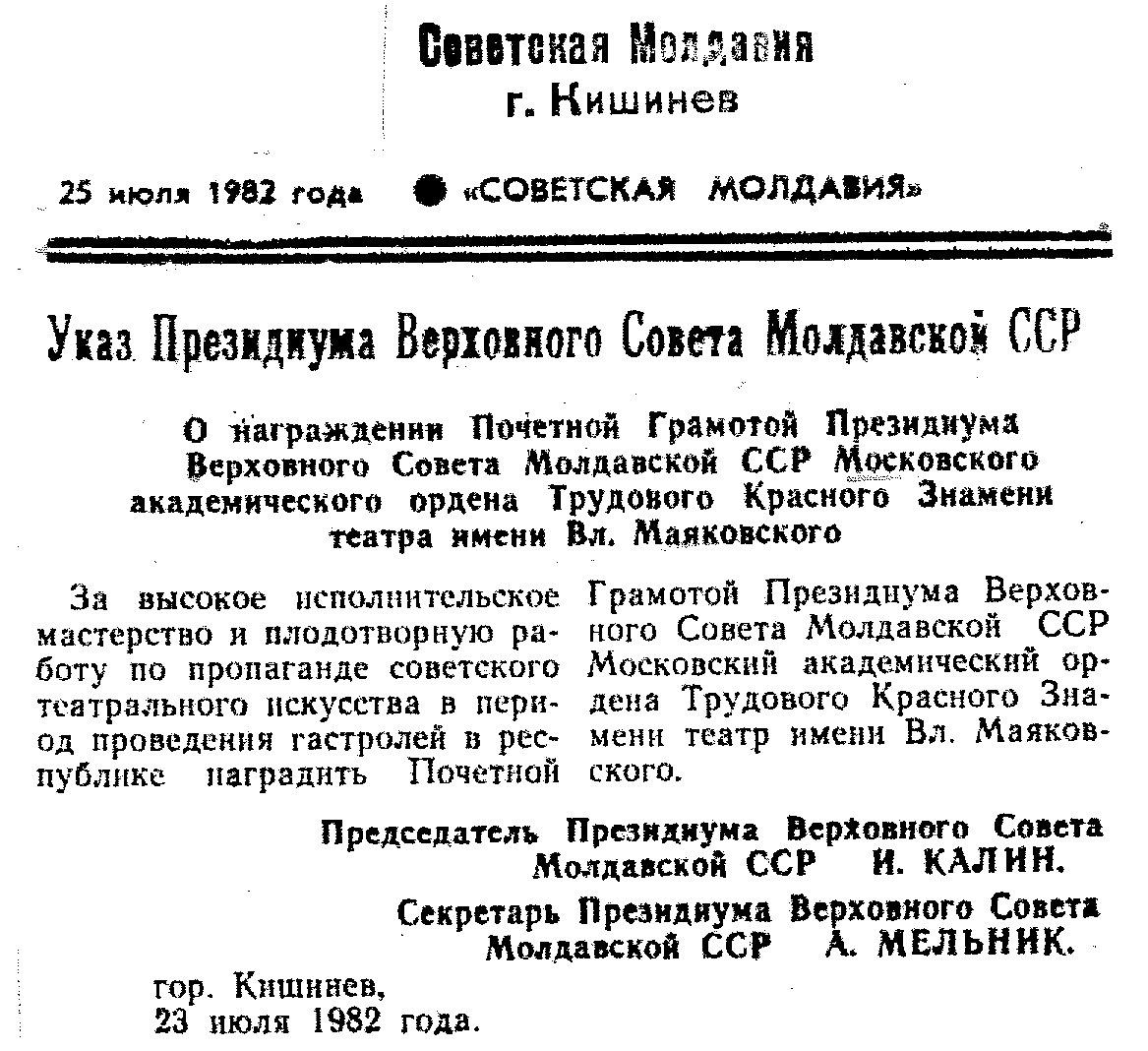 Советская Молдавия
г. Кишинев

25 июля 1982 года ● «СОВЕТСКАЯ МОЛДАВИЯ»

Указ Президиума Верховного Совета Молдавской ССР

О награждении Почетной Грамотой Президиума Верховного Совета Молдавской ССР Московского академического ордена Трудового Красного Знамени театра имени Вл. Маяковского

За высокое исполнительское мастерство и плодотворную работу по пропаганде советского театрального искусства в период проведения гастролей в республике наградить Почетной Грамотой Президиума Верховного Совета Молдавской ССР Московский академический ордена Трудового Красного Знамени театр имени Вл. Маяковского.

Председатель Президиума Верховного Совета Молдавской ССР И. КАЛИН.

Секретарь Президиума Верховного Совета Молдавской ССР А. МЕЛЬНИК.

гор. Кишинев,
23 июля 1982 года.